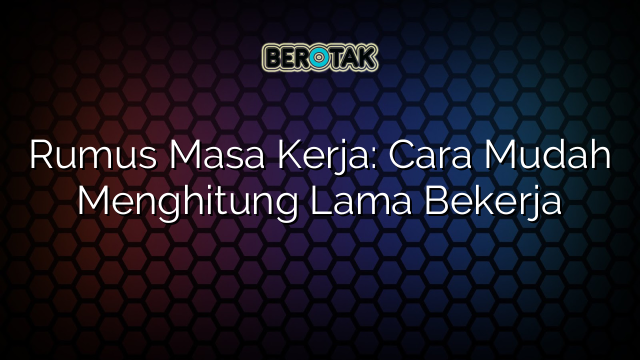 BEROTAK

Rumus Masa Kerja: Cara Mudah Menghitung Lama Bekerja